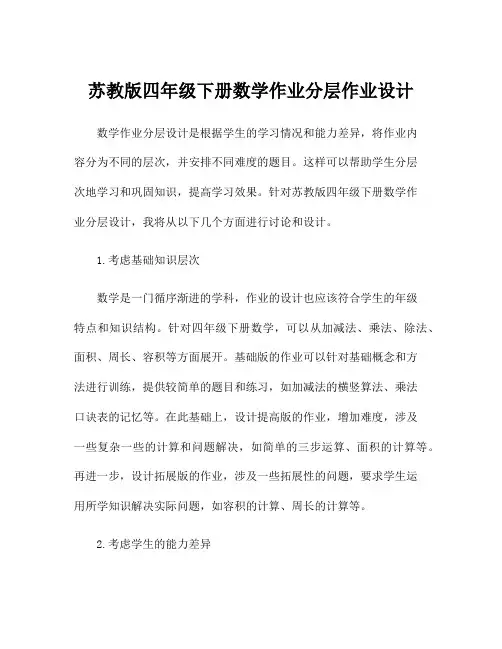 苏教版四年级下册数学作业分层作业设计

数学作业分层设计是根据学生的学习情况和能力差异，将作业内容分为不同的层次，并安排不同难度的题目。这样可以帮助学生分层次地学习和巩固知识，提高学习效果。针对苏教版四年级下册数学作业分层设计，我将从以下几个方面进行讨论和设计。

1.考虑基础知识层次

数学是一门循序渐进的学科，作业的设计也应该符合学生的年级特点和知识结构。针对四年级下册数学，可以从加减法、乘法、除法、面积、周长、容积等方面展开。基础版的作业可以针对基础概念和方法进行训练，提供较简单的题目和练习，如加减法的横竖算法、乘法口诀表的记忆等。在此基础上，设计提高版的作业，增加难度，涉及一些复杂一些的计算和问题解决，如简单的三步运算、面积的计算等。再进一步，设计拓展版的作业，涉及一些拓展性的问题，要求学生运用所学知识解决实际问题，如容积的计算、周长的计算等。

2.考虑学生的能力差异